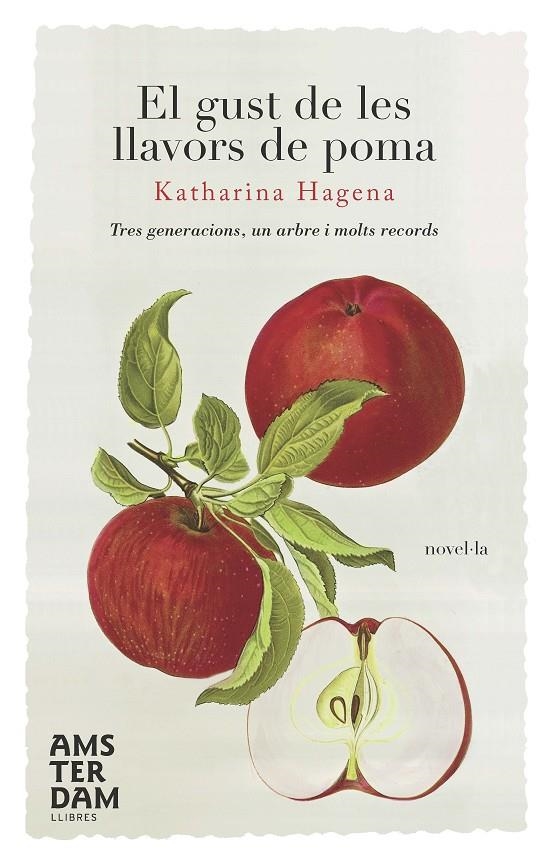 El gust de les llavors de poma
Katharina Hagena

Tres generacions, un arbre i molts records

novel·la

AMS
TER
DAM
LLIBRES